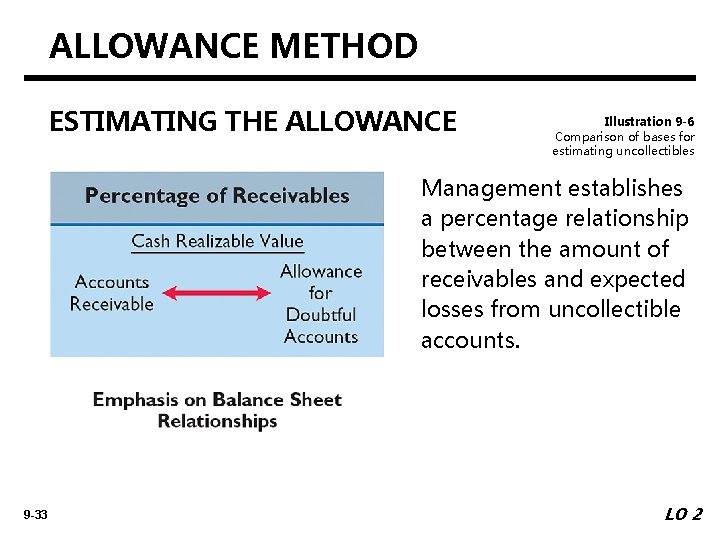 ALLOWANCE METHOD

ESTIMATING THE ALLOWANCE

Illustration 9-6
Comparison of bases for estimating uncollectibles

Percentage of Receivables

Cash Realizable Value

Accounts Receivable

Allowance for Doubtful Accounts

Emphasis on Balance Sheet Relationships

Management establishes a percentage relationship between the amount of receivables and expected losses from uncollectible accounts.

9-33

LO 2